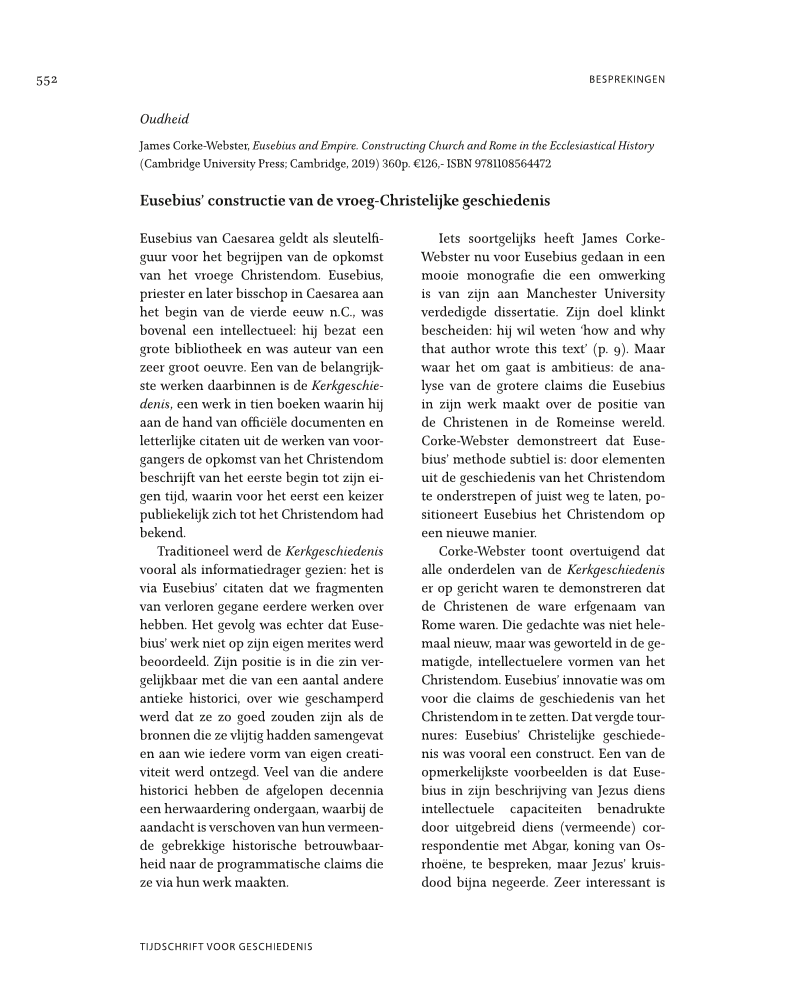 552

BESPREKINGEN

Oudheid

James Corke-Webster, Eusebius and Empire. Constructing Church and Rome in the Ecclesiastical History (Cambridge University Press; Cambridge, 2019) 360p. €126,- ISBN 9781108564472

Eusebius' constructie van de vroeg-Christelijke geschiedenis

Eusebius van Caesarea geldt als sleutelfiguur voor het begrijpen van de opkomst van het vroege Christendom. Eusebius, priester en later bisschop in Caesarea aan het begin van de vierde eeuw n.C., was bovenal een intellectueel: hij bezat een grote bibliotheek en was auteur van een zeer groot oeuvre. Een van de belangrijkste werken daarbinnen is de Kerkgeschiedenis, een werk in tien boeken waarin hij aan de hand van officiële documenten en letterlijke citaten uit de werken van voorgangers de opkomst van het Christendom beschrijft van het eerste begin tot zijn eigen tijd, waarin voor het eerst een keizer publiekelijk zich tot het Christendom had bekend.

Traditioneel werd de Kerkgeschiedenis vooral als informatiedrager gezien: het is via Eusebius' citaten dat we fragmenten van verloren gegane eerdere werken over hebben. Het gevolg was echter dat Eusebius' werk niet op zijn eigen merites werd beoordeeld. Zijn positie is in die zin vergelijkbaar met die van een aantal andere antieke historici, over wie geschamperd werd dat ze zo goed zouden zijn als de bronnen die ze vlijtig hadden samengevat en aan wie iedere vorm van eigen creativiteit werd ontzegd. Veel van die andere historici hebben de afgelopen decennia een herwaardering ondergaan, waarbij de aandacht is verschoven van hun vermeende gebrekkige historische betrouwbaarheid naar de programmatische claims die ze via hun werk maakten.

Iets soortgelijks heeft James Corke-Webster nu voor Eusebius gedaan in een mooie monografie die een omwerking is van zijn aan Manchester University verdedigde dissertatie. Zijn doel klinkt bescheiden: hij wil weten 'how and why that author wrote this text' (p. 9). Maar waar het om gaat is ambitieus: de analyse van de grotere claims die Eusebius in zijn werk maakt over de positie van de Christenen in de Romeinse wereld. Corke-Webster demonstreert dat Eusebius' methode subtiel is: door elementen uit de geschiedenis van het Christendom te onderstrepen of juist weg te laten, positioneert Eusebius het Christendom op een nieuwe manier.

Corke-Webster toont overtuigend dat alle onderdelen van de Kerkgeschiedenis er op gericht waren te demonstreren dat de Christenen de ware erfgenaam van Rome waren. Die gedachte was niet helemaal nieuw, maar was geworteld in de gematigde, intellectuelere vormen van het Christendom. Eusebius' innovatie was om voor die claims de geschiedenis van het Christendom in te zetten. Dat vergde tournures: Eusebius' Christelijke geschiedenis was vooral een construct. Een van de opmerkelijkste voorbeelden is dat Eusebius in zijn beschrijving van Jezus diens intellectuele capaciteiten benadrukte door uitgebreid diens (vermeende) correspondentie met Abgar, koning van Osrhoëne, te bespreken, maar Jezus' kruisdood bijna negeerde. Zeer interessant is

TIJDSCHRIFT VOOR GESCHIEDENIS